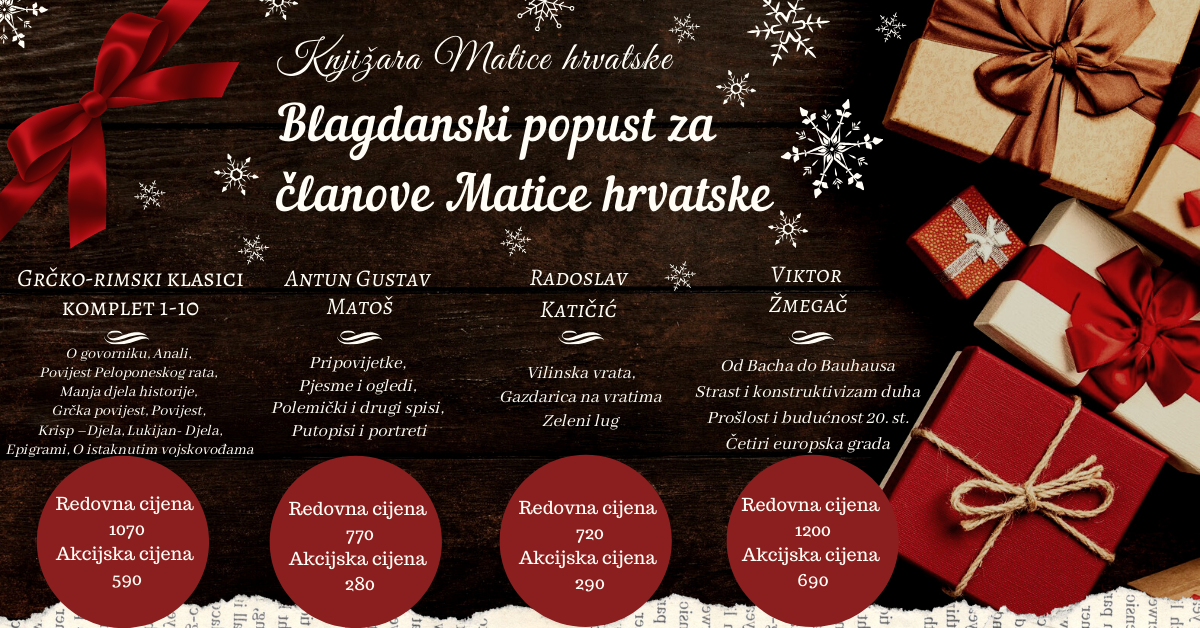 Knjižara Matice hrvatske

Blagdanski popust za članove Matice hrvatske

Grčko-rimski klasici komplet 1-10

O govorniku, Anali, Povijest Peloponeskog rata, Manja djela historije, Grčka povijest. Povijest, Krisp – Djela, Lukijan- Djela, Epigrami, O istaknutim vojskovođama

Redovna cijena
1070
Akcijska cijena
590

Antun Gustav Matoš

Pripovijetke, Pjesme i ogledi, Polemički i drugi spisi, Putopisi i portreti

Redovna cijena
770
Akcijska cijena
280

Radoslav Katičić

Vilinska vrata, Gazdarica na vratima
Zeleni lug

Redovna cijena
720
Akcijska cijena
290

Viktor Žmegač

Od Bacha do Bauhausa
Strast i konstruktivizam duha
Prošlost i budućnost 20. st.
Četiri europska grada

Redovna cijena
1200
Akcijska cijena
690